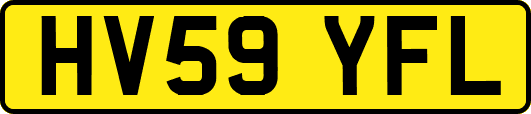 HV59 YFL